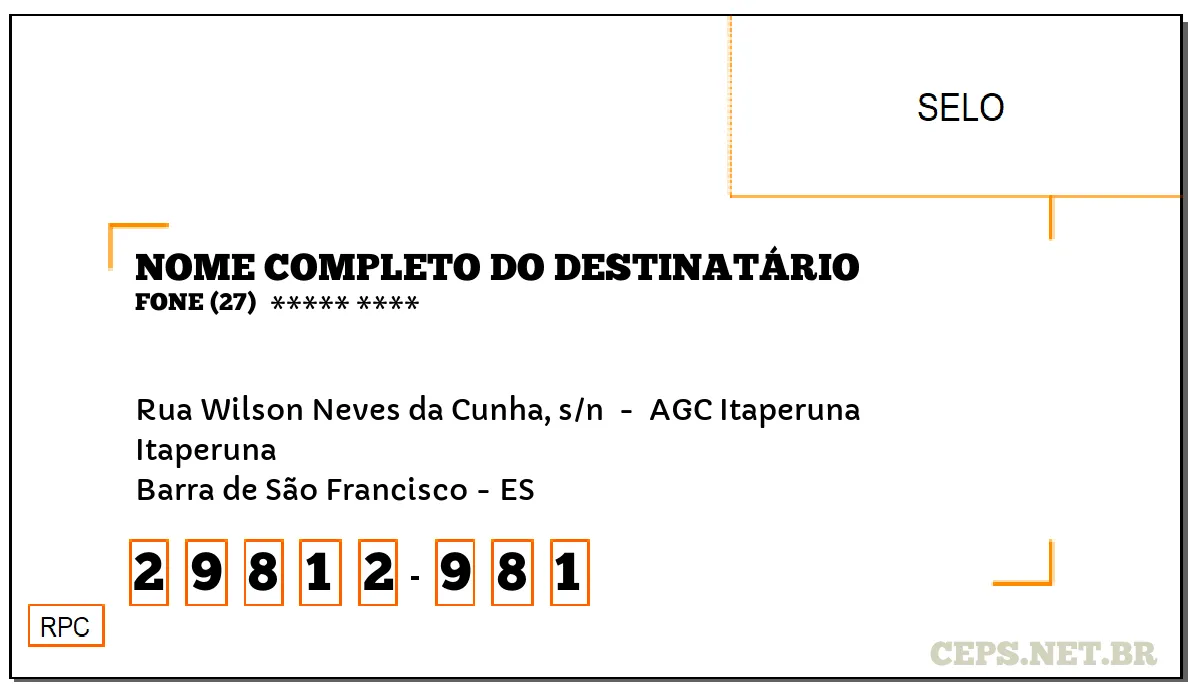 SELO

NOME COMPLETO DO DESTINATÁRIO
FONE (27) ***** ****

Rua Wilson Neves da Cunha, s/n - AGC Itaperuna
Itaperuna
Barra de São Francisco - ES

2 9 8 1 2 - 9 8 1

RPC

CEPS.NET.BR